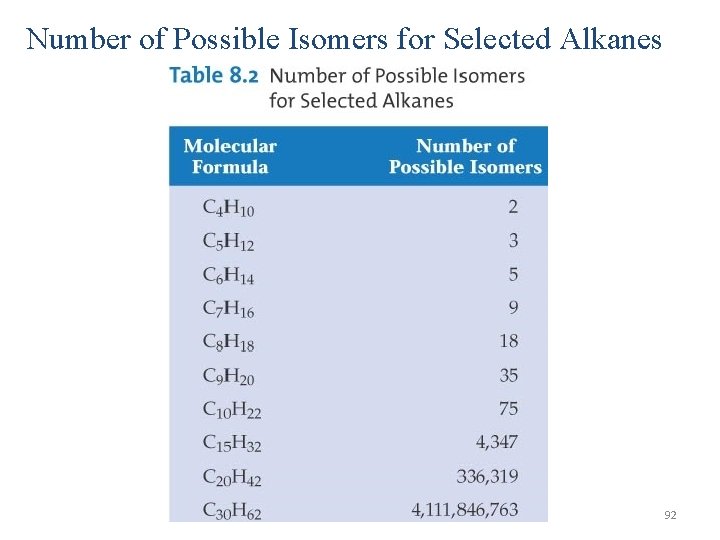 Number of Possible Isomers for Selected Alkanes

Table 8.2 Number of Possible Isomers for Selected Alkanes

| Molecular Formula | Number of Possible Isomers |
|---|---|
| $C_4H_{10}$ | 2 |
| $C_5H_{12}$ | 3 |
| $C_6H_{14}$ | 5 |
| $C_7H_{16}$ | 9 |
| $C_8H_{18}$ | 18 |
| $C_9H_{20}$ | 35 |
| $C_{10}H_{22}$ | 75 |
| $C_{15}H_{32}$ | 4,347 |
| $C_{20}H_{42}$ | 336,319 |
| $C_{30}H_{62}$ | 4,111,846,763 |

92